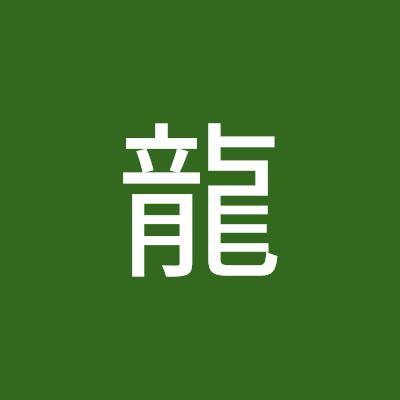 龍